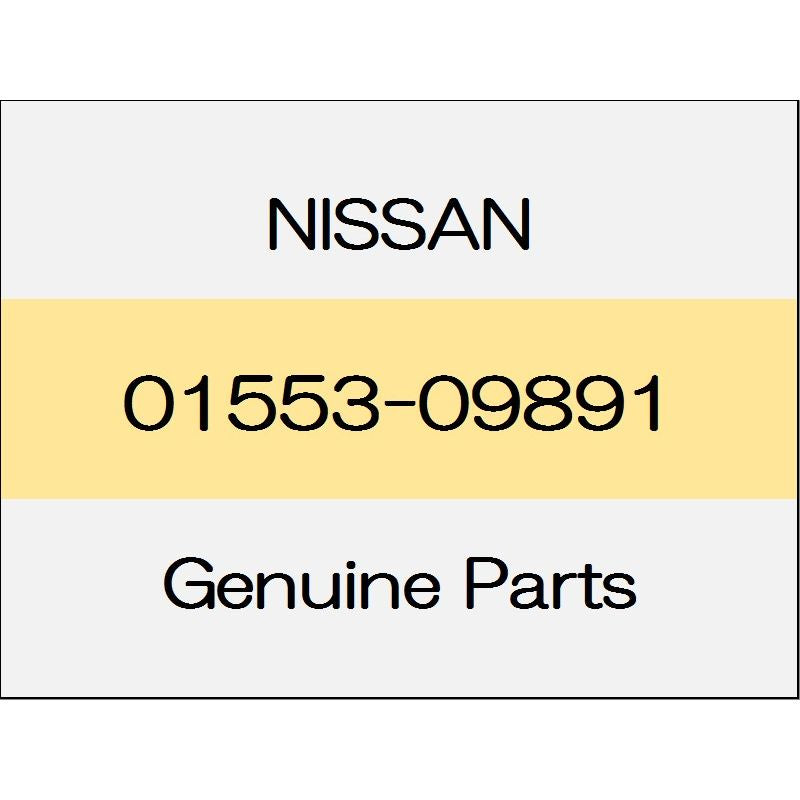 NISSAN

01553-09891

Genuine Parts